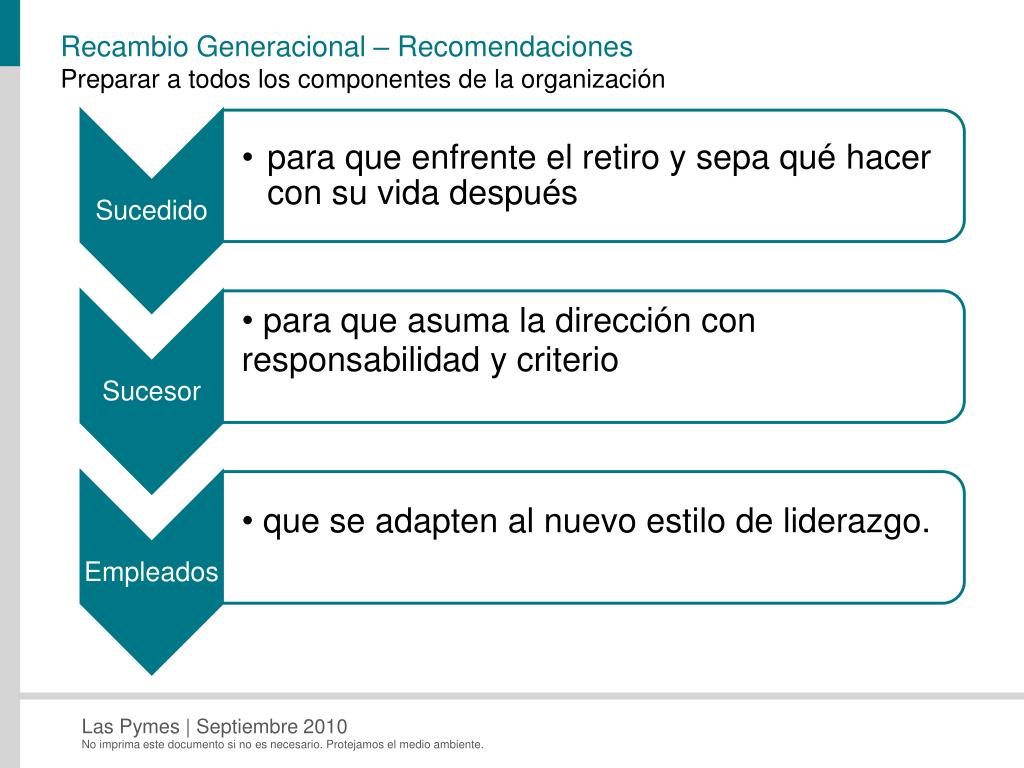 Recambio Generacional – Recomendaciones
Preparar a todos los componentes de la organización

Sucedido

• para que enfrente el retiro y sepa qué hacer con su vida después

Sucesor

• para que asuma la dirección con responsabilidad y criterio

Empleados

• que se adapten al nuevo estilo de liderazgo.

Las Pymes | Septiembre 2010
No imprima este documento si no es necesario. Protejamos el medio ambiente.